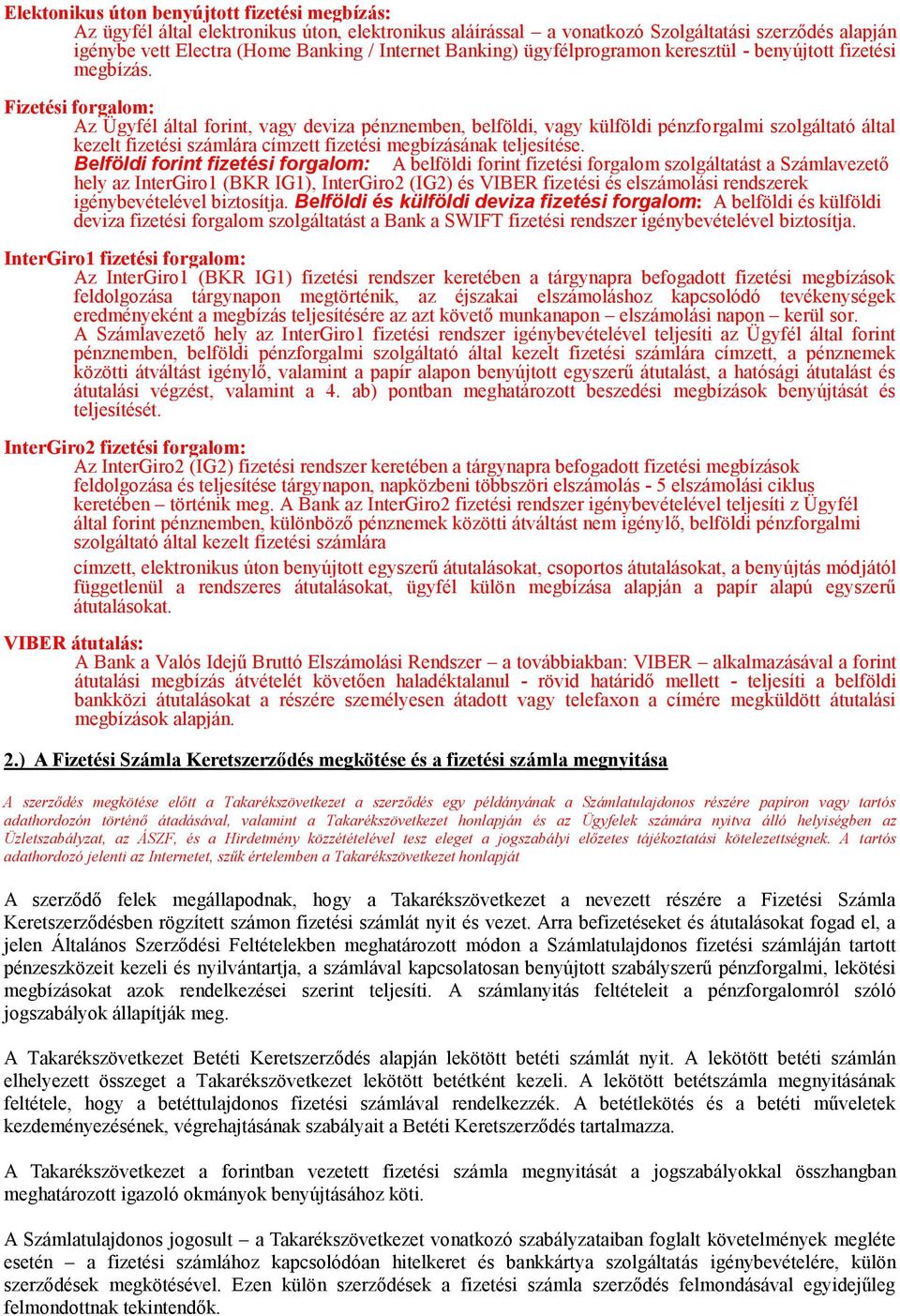 Elektonikus úton benyújtott fizetési megbízás:
Az ügyfél által elektronikus úton, elektronikus aláírással – a vonatkozó Szolgáltatási szerződés alapján igénybe vett Electra (Home Banking / Internet Banking) ügyfélprogramon keresztül - benyújtott fizetési megbízás.

Fizetési forgalom:
Az Ügyfél által forint, vagy deviza pénznemben, belföldi, vagy külföldi pénzforgalmi szolgáltató által kezelt fizetési számlára címzett fizetési megbízásának teljesítése.
Belföldi forint fizetési forgalom: A belföldi forint fizetési forgalom szolgáltatást a Számlavezető hely az InterGiro1 (BKR IG1), InterGiro2 (IG2) és VIBER fizetési és elszámolási rendszerek igénybevételével biztosítja. Belföldi és külföldi deviza fizetési forgalom: A belföldi és külföldi deviza fizetési forgalom szolgáltatást a Bank a SWIFT fizetési rendszer igénybevételével biztosítja.

InterGiro1 fizetési forgalom:
Az InterGiro1 (BKR IG1) fizetési rendszer keretében a tárgynapra befogadott fizetési megbízások feldolgozása tárgynapon megtörténik, az éjszakai elszámoláshoz kapcsolódó tevékenységek eredményeként a megbízás teljesítésére az azt követő munkanapon – elszámolási napon – kerül sor.
A Számlavezető hely az InterGiro1 fizetési rendszer igénybevételével teljesíti az Ügyfél által forint pénznemben, belföldi pénzforgalmi szolgáltató által kezelt fizetési számlára címzett, a pénznemek közötti átváltást igénylő, valamint a papír alapon benyújtott egyszerű átutalást, a hatósági átutalást és átutalási végzést, valamint a 4. ab) pontban meghatározott beszedési megbízások benyújtását és teljesítését.

InterGiro2 fizetési forgalom:
Az InterGiro2 (IG2) fizetési rendszer keretében a tárgynapra befogadott fizetési megbízások feldolgozása és teljesítése tárgynapon, napközbeni többszöri elszámolás - 5 elszámolási ciklus keretében – történik meg. A Bank az InterGiro2 fizetési rendszer igénybevételével teljesíti z Ügyfél által forint pénznemben, különböző pénznemek közötti átváltást nem igénylő, belföldi pénzforgalmi szolgáltató által kezelt fizetési számlára
címzett, elektronikus úton benyújtott egyszerű átutalásokat, csoportos átutalásokat, a benyújtás módjától függetlenül a rendszeres átutalásokat, ügyfél külön megbízása alapján a papír alapú egyszerű átutalásokat.

VIBER átutalás:
A Bank a Valós Idejű Bruttó Elszámolási Rendszer – a továbbiakban: VIBER – alkalmazásával a forint átutalási megbízás átvételét követően haladéktalanul - rövid határidő mellett - teljesíti a belföldi bankközi átutalásokat a részére személyesen átadott vagy telefaxon a címére megküldött átutalási megbízások alapján.

2.) A Fizetési Számla Keretszerződés megkötése és a fizetési számla megnyitása

A szerződés megkötése előtt a Takarékszövetkezet a szerződés egy példányának a Számlatulajdonos részére papíron vagy tartós adathordozón történő átadásával, valamint a Takarékszövetkezet honlapján és az Ügyfelek számára nyitva álló helyiségben az Üzletszabályzat, az ÁSZF, és a Hirdetmény közzétételével tesz eleget a jogszabályi előzetes tájékoztatási kötelezettségnek. A tartós adathordozó jelenti az Internetet, szűk értelemben a Takarékszövetkezet honlapját

A szerződő felek megállapodnak, hogy a Takarékszövetkezet a nevezett részére a Fizetési Számla Keretszerződésben rögzített számon fizetési számlát nyit és vezet. Arra befizetéseket és átutalásokat fogad el, a jelen Általános Szerződési Feltételekben meghatározott módon a Számlatulajdonos fizetési számláján tartott pénzeszközeit kezeli és nyilvántartja, a számlával kapcsolatosan benyújtott szabályszerű pénzforgalmi, lekötési megbízásokat azok rendelkezései szerint teljesíti. A számlanyitás feltételeit a pénzforgalomról szóló jogszabályok állapítják meg.

A Takarékszövetkezet Betéti Keretszerződés alapján lekötött betéti számlát nyit. A lekötött betéti számlán elhelyezett összeget a Takarékszövetkezet lekötött betétként kezeli. A lekötött betétszámla megnyitásának feltétele, hogy a betéttulajdonos fizetési számlával rendelkezzék. A betétlekötés és a betéti műveletek kezdeményezésének, végrehajtásának szabályait a Betéti Keretszerződés tartalmazza.

A Takarékszövetkezet a forintban vezetett fizetési számla megnyitását a jogszabályokkal összhangban meghatározott igazoló okmányok benyújtásához köti.

A Számlatulajdonos jogosult – a Takarékszövetkezet vonatkozó szabályzataiban foglalt követelmények megléte esetén – a fizetési számlához kapcsolódóan hitelkeret és bankkártya szolgáltatás igénybevételére, külön szerződések megkötésével. Ezen külön szerződések a fizetési számla szerződés felmondásával egyidejűleg felmondottnak tekintendők.